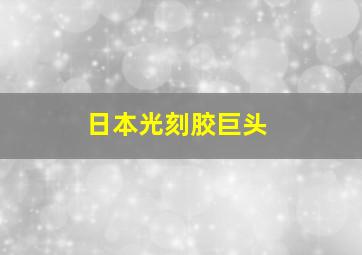 日本光刻胶巨头